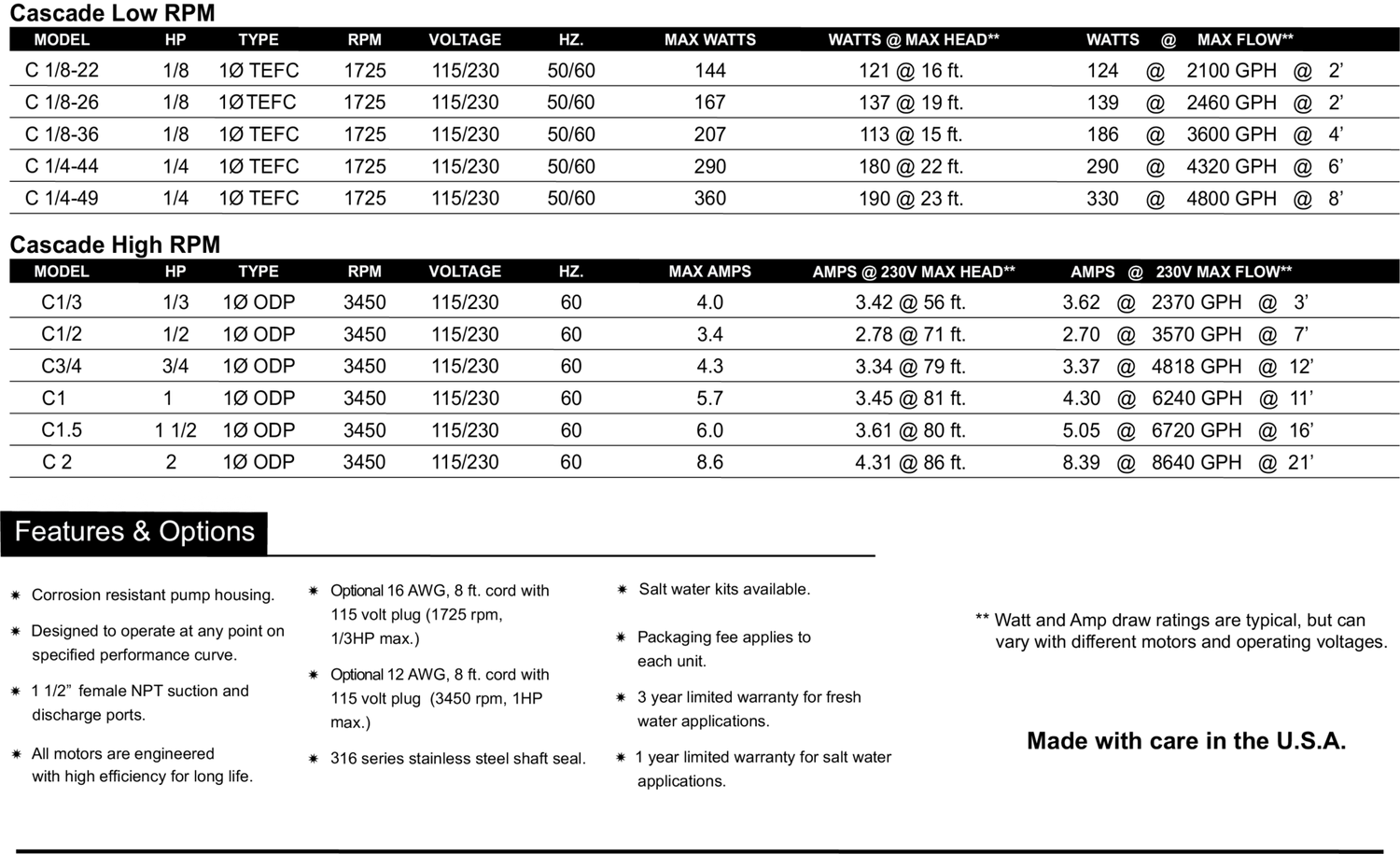 Cascade Low RPM

| MODEL | HP | TYPE | RPM | VOLTAGE | HZ. | MAX WATTS | WATTS @ MAX HEAD** | WATTS @ MAX FLOW** |
|---|---|---|---|---|---|---|---|---|
| C 1/8-22 | 1/8 | 1Ø TEFC | 1725 | 115/230 | 50/60 | 144 | 121 @ 16 ft. | 124 @ 2100 GPH @ 2' |
| C 1/8-26 | 1/8 | 1ØTEFC | 1725 | 115/230 | 50/60 | 167 | 137 @ 19 ft. | 139 @ 2460 GPH @ 2' |
| C 1/8-36 | 1/8 | 1Ø TEFC | 1725 | 115/230 | 50/60 | 207 | 113 @ 15 ft. | 186 @ 3600 GPH @ 4' |
| C 1/4-44 | 1/4 | 1Ø TEFC | 1725 | 115/230 | 50/60 | 290 | 180 @ 22 ft. | 290 @ 4320 GPH @ 6' |
| C 1/4-49 | 1/4 | 1Ø TEFC | 1725 | 115/230 | 50/60 | 360 | 190 @ 23 ft. | 330 @ 4800 GPH @ 8' |

Cascade High RPM

| MODEL | HP | TYPE | RPM | VOLTAGE | HZ. | MAX AMPS | AMPS @ 230V MAX HEAD** | AMPS @ 230V MAX FLOW** |
|---|---|---|---|---|---|---|---|---|
| C1/3 | 1/3 | 1Ø ODP | 3450 | 115/230 | 60 | 4.0 | 3.42 @ 56 ft. | 3.62 @ 2370 GPH @ 3' |
| C1/2 | 1/2 | 1Ø ODP | 3450 | 115/230 | 60 | 3.4 | 2.78 @ 71 ft. | 2.70 @ 3570 GPH @ 7' |
| C3/4 | 3/4 | 1Ø ODP | 3450 | 115/230 | 60 | 4.3 | 3.34 @ 79 ft. | 3.37 @ 4818 GPH @ 12' |
| C1 | 1 | 1Ø ODP | 3450 | 115/230 | 60 | 5.7 | 3.45 @ 81 ft. | 4.30 @ 6240 GPH @ 11' |
| C1.5 | 1 1/2 | 1Ø ODP | 3450 | 115/230 | 60 | 6.0 | 3.61 @ 80 ft. | 5.05 @ 6720 GPH @ 16' |
| C 2 | 2 | 1Ø ODP | 3450 | 115/230 | 60 | 8.6 | 4.31 @ 86 ft. | 8.39 @ 8640 GPH @ 21' |

Features & Options

✷ Corrosion resistant pump housing.
✷ Designed to operate at any point on specified performance curve.
✷ 1 1/2" female NPT suction and discharge ports.
✷ All motors are engineered with high efficiency for long life.

✷ Optional 16 AWG, 8 ft. cord with 115 volt plug (1725 rpm, 1/3HP max.)
✷ Optional 12 AWG, 8 ft. cord with 115 volt plug (3450 rpm, 1HP max.)
✷ 316 series stainless steel shaft seal.

✷ Salt water kits available.
✷ Packaging fee applies to each unit.
✷ 3 year limited warranty for fresh water applications.
✷ 1 year limited warranty for salt water applications.

** Watt and Amp draw ratings are typical, but can vary with different motors and operating voltages.

Made with care in the U.S.A.